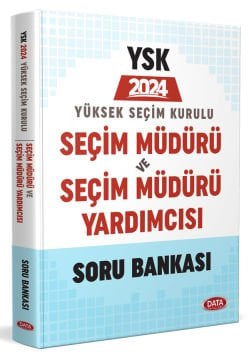 YSK 2024 YÜKSEK SEÇİM KURULU

SEÇİM MÜDÜRÜ VE SEÇİM MÜDÜRÜ YARDIMCISI

SORU BANKASI

DATA

YSK

2024

YÜKSEK SEÇİM KURULU

SEÇİM MÜDÜRÜ VE SEÇİM MÜDÜRÜ YARDIMCISI

SORU BANKASI

DATA